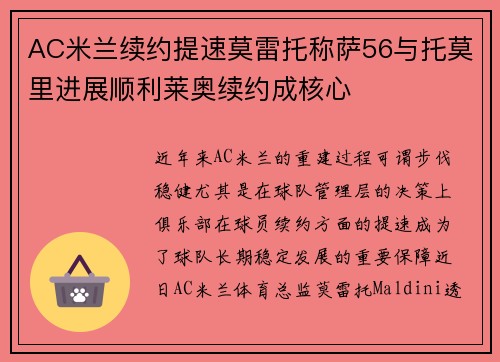 AC米兰续约提速莫雷托称萨56与托莫里进展顺利莱奥续约成核心

近年来AC米兰的重建过程可谓步伐稳健尤其是在球队管理层的决策上俱乐部在球员续约方面的提速成为了球队长期稳定发展的重要保障近日AC米兰体育总监莫雷托Maldini透